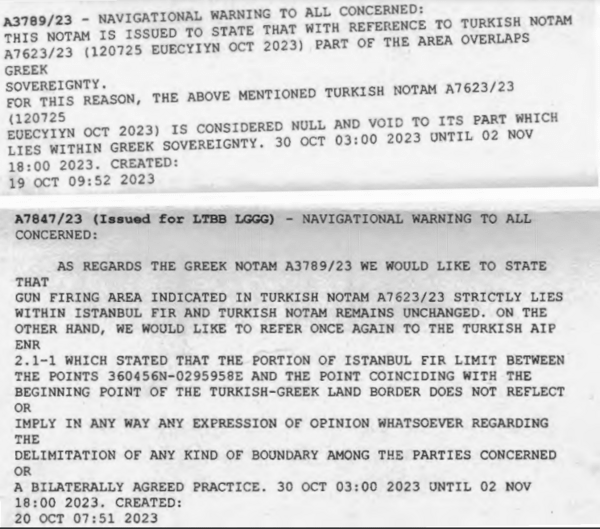 A3789/23 - NAVIGATIONAL WARNING TO ALL CONCERNED:
THIS NOTAM IS ISSUED TO STATE THAT WITH REFERENCE TO TURKISH NOTAM A7623/23 (120725 EUECYIYN OCT 2023) PART OF THE AREA OVERLAPS GREEK
SOVEREIGNTY.
FOR THIS REASON, THE ABOVE MENTIONED TURKISH NOTAM A7623/23 (120725
EUECYIYN OCT 2023) IS CONSIDERED NULL AND VOID TO ITS PART WHICH LIES WITHIN GREEK SOVEREIGNTY. 30 OCT 03:00 2023 UNTIL 02 NOV 18:00 2023. CREATED:
19 OCT 09:52 2023

A7847/23 (Issued for LTBB LGGG) - NAVIGATIONAL WARNING TO ALL CONCERNED:

AS REGARDS THE GREEK NOTAM A3789/23 WE WOULD LIKE TO STATE THAT
GUN FIRING AREA INDICATED IN TURKISH NOTAM A7623/23 STRICTLY LIES WITHIN ISTANBUL FIR AND TURKISH NOTAM REMAINS UNCHANGED. ON THE OTHER HAND, WE WOULD LIKE TO REFER ONCE AGAIN TO THE TURKISH AIP ENR
2.1-1 WHICH STATED THAT THE PORTION OF ISTANBUL FIR LIMIT BETWEEN THE POINTS 360456N-0295958E AND THE POINT COINCIDING WITH THE BEGINNING POINT OF THE TURKISH-GREEK LAND BORDER DOES NOT REFLECT OR
IMPLY IN ANY WAY ANY EXPRESSION OF OPINION WHATSOEVER REGARDING THE
DELIMITATION OF ANY KIND OF BOUNDARY AMONG THE PARTIES CONCERNED OR
A BILATERALLY AGREED PRACTICE. 30 OCT 03:00 2023 UNTIL 02 NOV 18:00 2023. CREATED:
20 OCT 07:51 2023